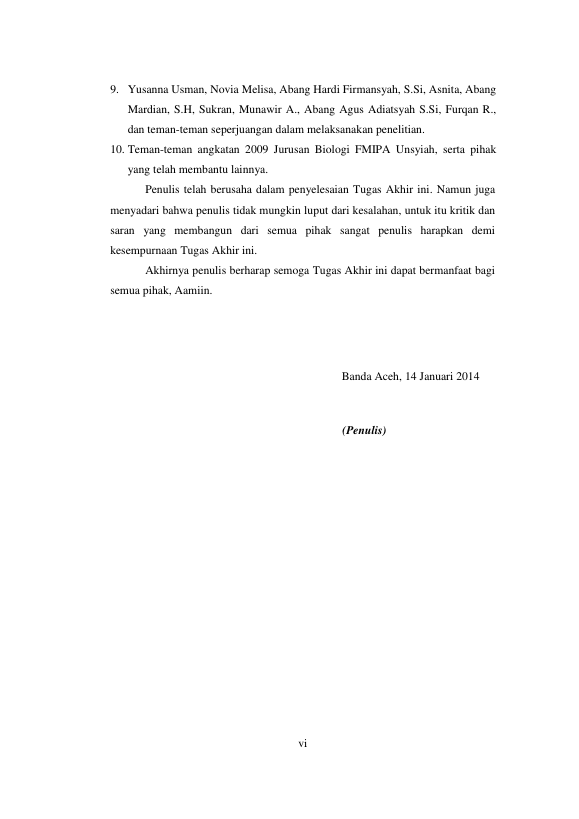 9. Yusanna Usman, Novia Melisa, Abang Hardi Firmansyah, S.Si, Asnita, Abang Mardian, S.H, Sukran, Munawir A., Abang Agus Adiatsyah S.Si, Furqan R., dan teman-teman seperjuangan dalam melaksanakan penelitian.
10. Teman-teman angkatan 2009 Jurusan Biologi FMIPA Unsyiah, serta pihak yang telah membantu lainnya.

Penulis telah berusaha dalam penyelesaian Tugas Akhir ini. Namun juga menyadari bahwa penulis tidak mungkin luput dari kesalahan, untuk itu kritik dan saran yang membangun dari semua pihak sangat penulis harapkan demi kesempurnaan Tugas Akhir ini.

Akhirnya penulis berharap semoga Tugas Akhir ini dapat bermanfaat bagi semua pihak, Aamiin.

Banda Aceh, 14 Januari 2014

(Penulis)

vi